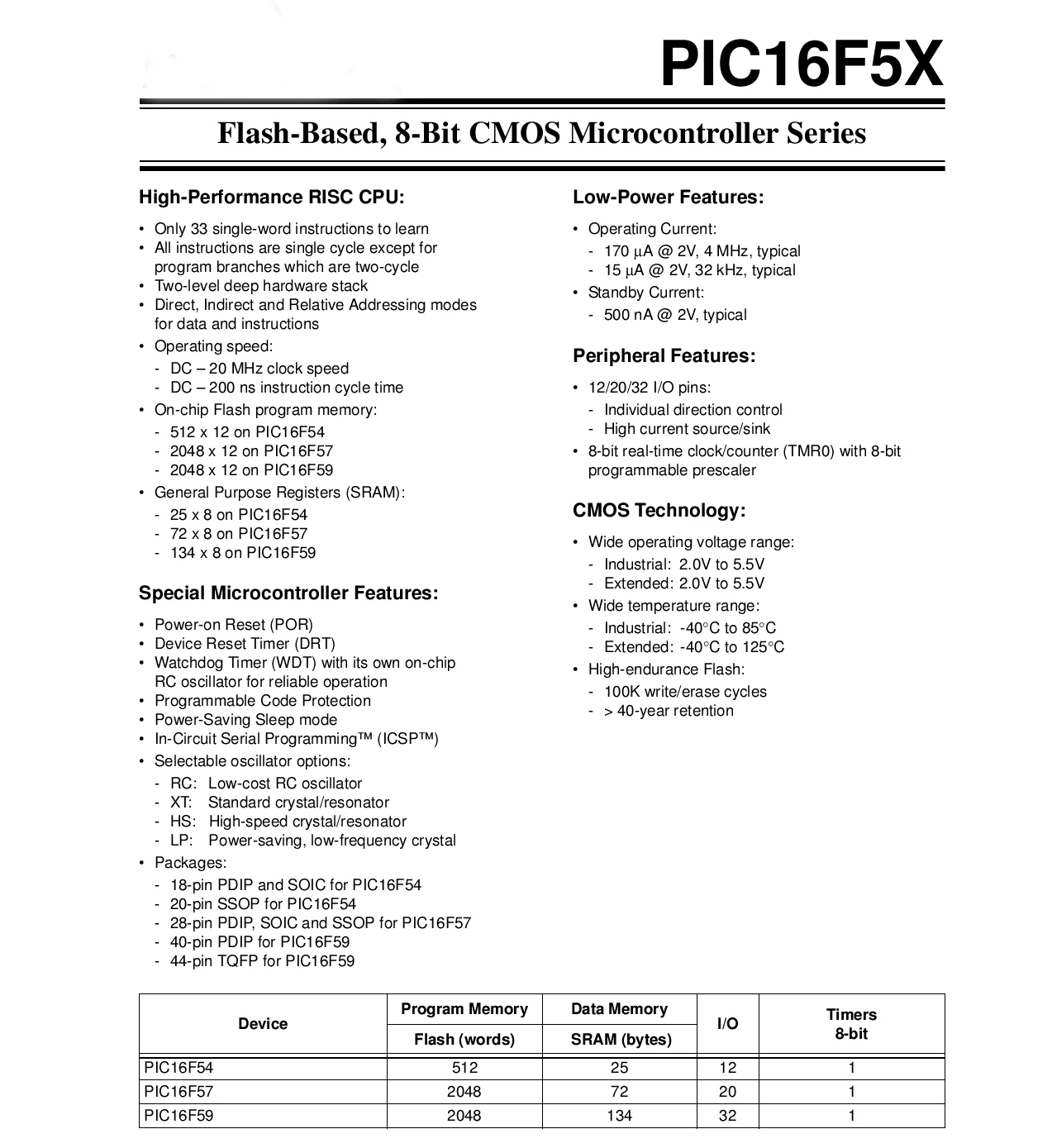 PIC16F5X

Flash-Based, 8-Bit CMOS Microcontroller Series

High-Performance RISC CPU:

• Only 33 single-word instructions to learn
• All instructions are single cycle except for program branches which are two-cycle
• Two-level deep hardware stack
• Direct, Indirect and Relative Addressing modes for data and instructions
• Operating speed:
  - DC – 20 MHz clock speed
  - DC – 200 ns instruction cycle time
• On-chip Flash program memory:
  - 512 x 12 on PIC16F54
  - 2048 x 12 on PIC16F57
  - 2048 x 12 on PIC16F59
• General Purpose Registers (SRAM):
  - 25 x 8 on PIC16F54
  - 72 x 8 on PIC16F57
  - 134 x 8 on PIC16F59

Special Microcontroller Features:

• Power-on Reset (POR)
• Device Reset Timer (DRT)
• Watchdog Timer (WDT) with its own on-chip RC oscillator for reliable operation
• Programmable Code Protection
• Power-Saving Sleep mode
• In-Circuit Serial Programming™ (ICSP™)
• Selectable oscillator options:
  - RC: Low-cost RC oscillator
  - XT: Standard crystal/resonator
  - HS: High-speed crystal/resonator
  - LP: Power-saving, low-frequency crystal
• Packages:
  - 18-pin PDIP and SOIC for PIC16F54
  - 20-pin SSOP for PIC16F54
  - 28-pin PDIP, SOIC and SSOP for PIC16F57
  - 40-pin PDIP for PIC16F59
  - 44-pin TQFP for PIC16F59

Low-Power Features:

• Operating Current:
  - 170 μA @ 2V, 4 MHz, typical
  - 15 μA @ 2V, 32 kHz, typical
• Standby Current:
  - 500 nA @ 2V, typical

Peripheral Features:

• 12/20/32 I/O pins:
  - Individual direction control
  - High current source/sink
• 8-bit real-time clock/counter (TMR0) with 8-bit programmable prescaler

CMOS Technology:

• Wide operating voltage range:
  - Industrial: 2.0V to 5.5V
  - Extended: 2.0V to 5.5V
• Wide temperature range:
  - Industrial: -40°C to 85°C
  - Extended: -40°C to 125°C
• High-endurance Flash:
  - 100K write/erase cycles
  - > 40-year retention

| Device | Program Memory Flash (words) | Data Memory SRAM (bytes) | I/O | Timers 8-bit |
|---|---|---|---|---|
| PIC16F54 | 512 | 25 | 12 | 1 |
| PIC16F57 | 2048 | 72 | 20 | 1 |
| PIC16F59 | 2048 | 134 | 32 | 1 |